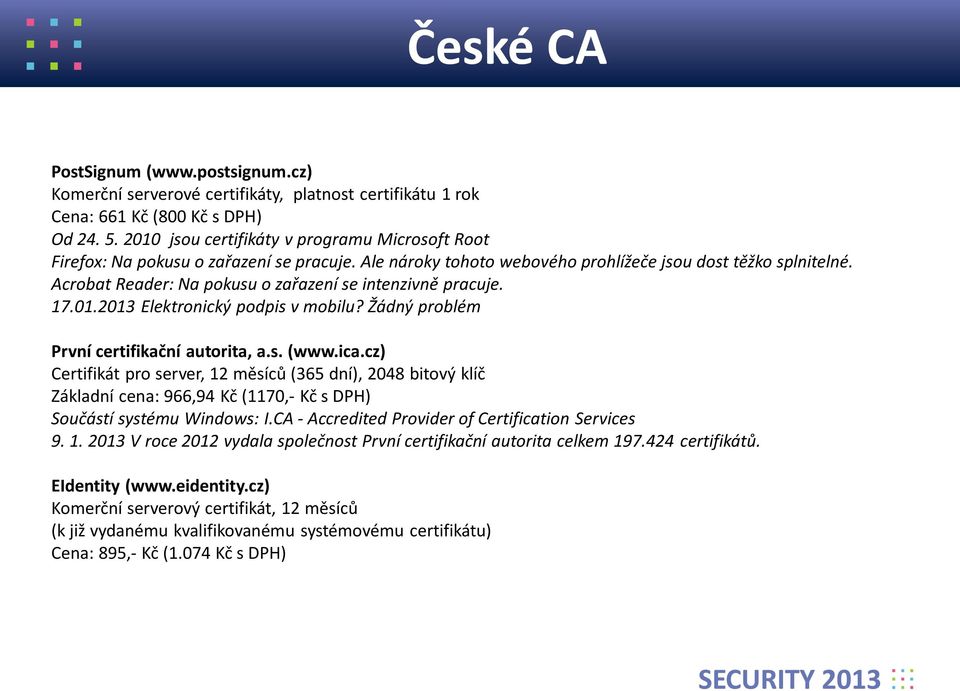 České CA

PostSignum (www.postsignum.cz)
Komerční serverové certifikáty, platnost certifikátu 1 rok
Cena: 661 Kč (800 Kč s DPH)
Od 24. 5. 2010 jsou certifikáty v programu Microsoft Root
Firefox: Na pokusu o zařazení se pracuje. Ale nároky tohoto webového prohlížeče jsou dost těžko splnitelné.
Acrobat Reader: Na pokusu o zařazení se intenzivně pracuje.
17.01.2013 Elektronický podpis v mobilu? Žádný problém

První certifikační autorita, a.s. (www.ica.cz)
Certifikát pro server, 12 měsíců (365 dní), 2048 bitový klíč
Základní cena: 966,94 Kč (1170,- Kč s DPH)
Součástí systému Windows: I.CA - Accredited Provider of Certification Services
9. 1. 2013 V roce 2012 vydala společnost První certifikační autorita celkem 197.424 certifikátů.

EIdentity (www.eidentity.cz)
Komerční serverový certifikát, 12 měsíců
(k již vydanému kvalifikovanému systémovému certifikátu)
Cena: 895,- Kč (1.074 Kč s DPH)

SECURITY 2013